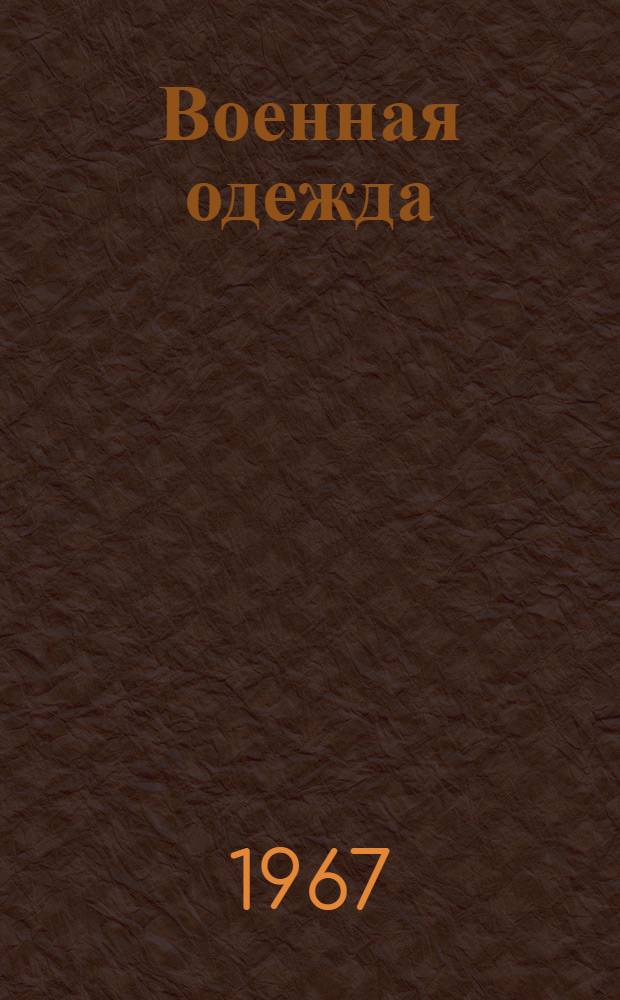 Военная одежда

1967